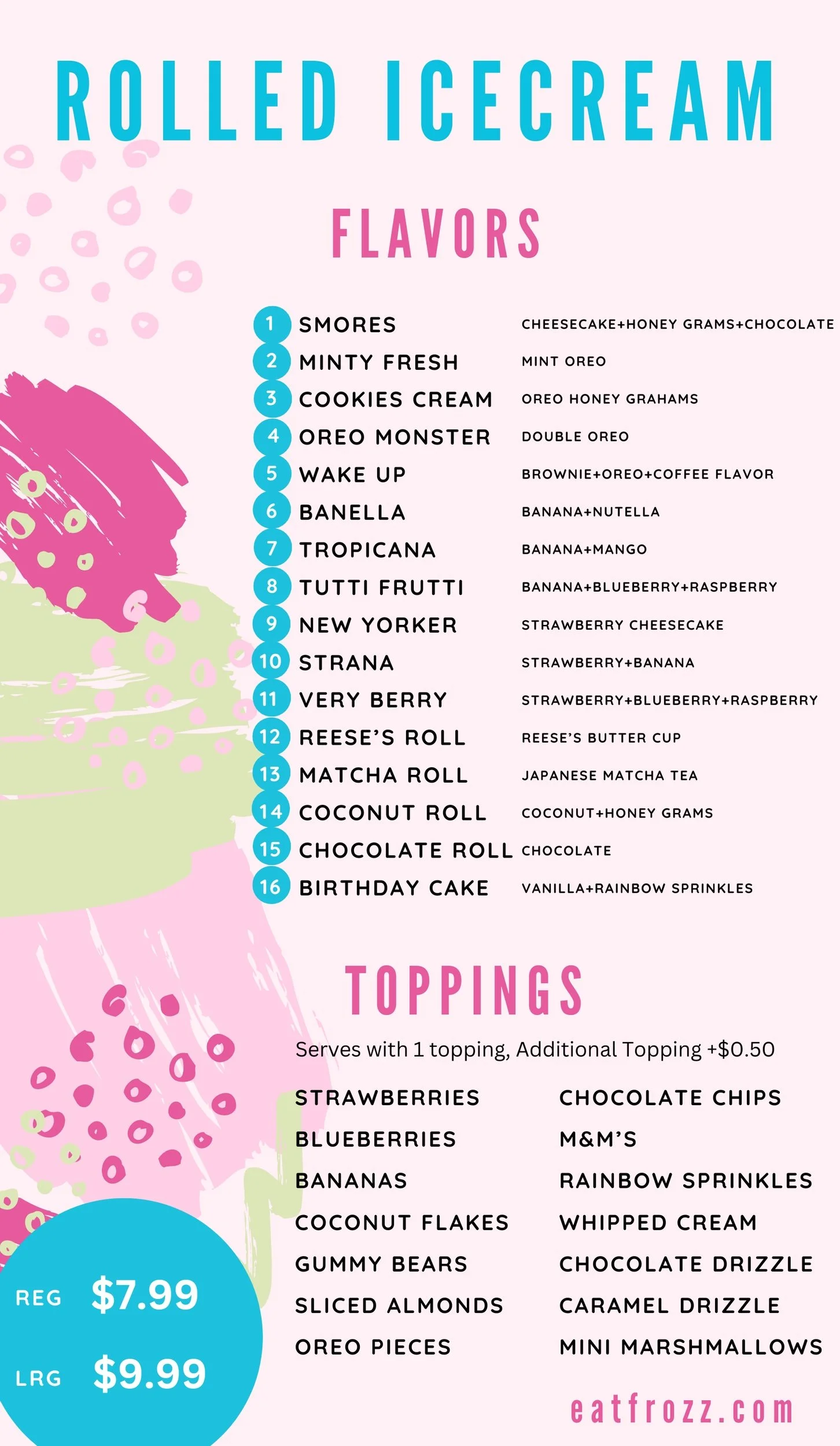 ROLLED ICECREAM

FLAVORS

1 SMORES CHEESECAKE+HONEY GRAMS+CHOCOLATE
2 MINTY FRESH MINT OREO
3 COOKIES CREAM OREO HONEY GRAHAMS
4 OREO MONSTER DOUBLE OREO
5 WAKE UP BROWNIE+OREO+COFFEE FLAVOR
6 BANELLA BANANA+NUTELLA
7 TROPICANA BANANA+MANGO
8 TUTTI FRUTTI BANANA+BLUEBERRY+RASPBERRY
9 NEW YORKER STRAWBERRY CHEESECAKE
10 STRANA STRAWBERRY+BANANA
11 VERY BERRY STRAWBERRY+BLUEBERRY+RASPBERRY
12 REESE'S ROLL REESE'S BUTTER CUP
13 MATCHA ROLL JAPANESE MATCHA TEA
14 COCONUT ROLL COCONUT+HONEY GRAMS
15 CHOCOLATE ROLL CHOCOLATE
16 BIRTHDAY CAKE VANILLA+RAINBOW SPRINKLES

TOPPINGS

Serves with 1 topping, Additional Topping +$0.50

STRAWBERRIES
BLUEBERRIES
BANANAS
COCONUT FLAKES
GUMMY BEARS
SLICED ALMONDS
OREO PIECES

CHOCOLATE CHIPS
M&M'S
RAINBOW SPRINKLES
WHIPPED CREAM
CHOCOLATE DRIZZLE
CARAMEL DRIZZLE
MINI MARSHMALLOWS

REG $7.99
LRG $9.99

eatfrozz.com